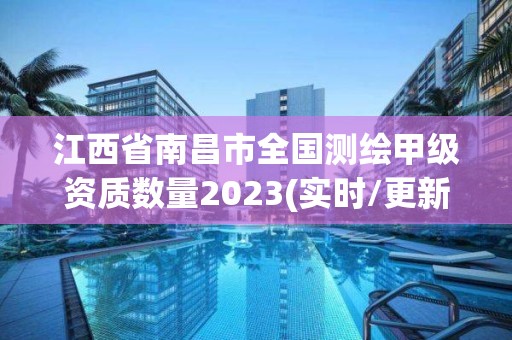 江西省南昌市全国测绘甲级资质数量2023(实时/更新